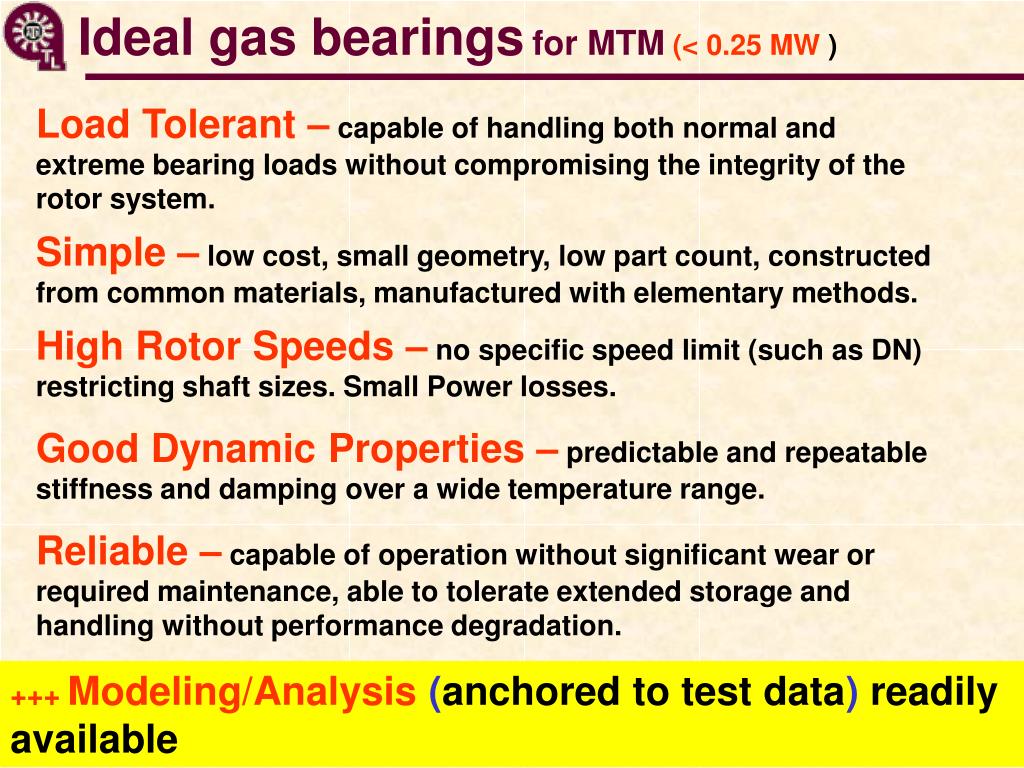 Ideal gas bearings for MTM (< 0.25 MW )

Load Tolerant – capable of handling both normal and extreme bearing loads without compromising the integrity of the rotor system.

Simple – low cost, small geometry, low part count, constructed from common materials, manufactured with elementary methods.

High Rotor Speeds – no specific speed limit (such as DN) restricting shaft sizes. Small Power losses.

Good Dynamic Properties – predictable and repeatable stiffness and damping over a wide temperature range.

Reliable – capable of operation without significant wear or required maintenance, able to tolerate extended storage and handling without performance degradation.

+++ Modeling/Analysis (anchored to test data) readily available